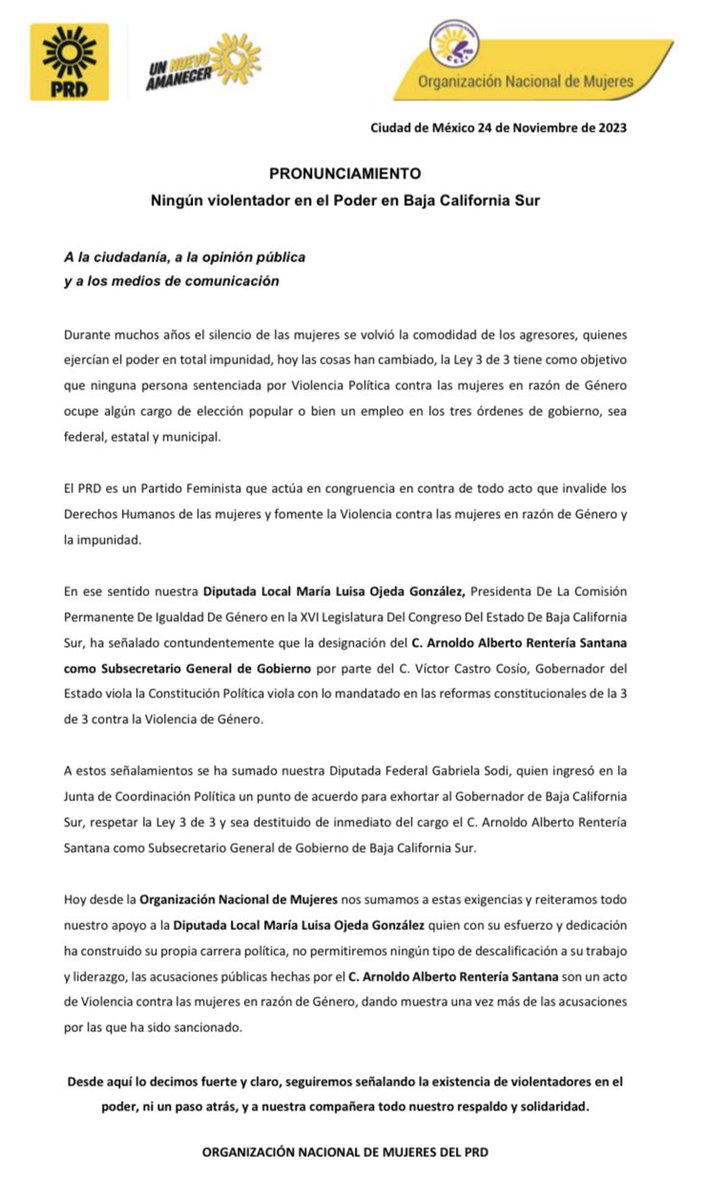 PRD

UN NUEVO AMANECER

Organización Nacional de Mujeres

Ciudad de México 24 de Noviembre de 2023

PRONUNCIAMIENTO
Ningún violentador en el Poder en Baja California Sur

A la ciudadanía, a la opinión pública
y a los medios de comunicación

Durante muchos años el silencio de las mujeres se volvió la comodidad de los agresores, quienes ejercían el poder en total impunidad, hoy las cosas han cambiado, la Ley 3 de 3 tiene como objetivo que ninguna persona sentenciada por Violencia Política contra las mujeres en razón de Género ocupe algún cargo de elección popular o bien un empleo en los tres órdenes de gobierno, sea federal, estatal y municipal.

El PRD es un Partido Feminista que actúa en congruencia en contra de todo acto que invalide los Derechos Humanos de las mujeres y fomente la Violencia contra las mujeres en razón de Género y la impunidad.

En ese sentido nuestra Diputada Local María Luisa Ojeda González, Presidenta De La Comisión Permanente De Igualdad De Género en la XVI Legislatura Del Congreso Del Estado De Baja California Sur, ha señalado contundentemente que la designación del C. Arnoldo Alberto Rentería Santana como Subsecretario General de Gobierno por parte del C. Víctor Castro Cosío, Gobernador del Estado viola la Constitución Política viola con lo mandatado en las reformas constitucionales de la 3 de 3 contra la Violencia de Género.

A estos señalamientos se ha sumado nuestra Diputada Federal Gabriela Sodi, quien ingresó en la Junta de Coordinación Política un punto de acuerdo para exhortar al Gobernador de Baja California Sur, respetar la Ley 3 de 3 y sea destituido de inmediato del cargo el C. Arnoldo Alberto Rentería Santana como Subsecretario General de Gobierno de Baja California Sur.

Hoy desde la Organización Nacional de Mujeres nos sumamos a estas exigencias y reiteramos todo nuestro apoyo a la Diputada Local María Luisa Ojeda González quien con su esfuerzo y dedicación ha construido su propia carrera política, no permitiremos ningún tipo de descalificación a su trabajo y liderazgo, las acusaciones públicas hechas por el C. Arnoldo Alberto Rentería Santana son un acto de Violencia contra las mujeres en razón de Género, dando muestra una vez más de las acusaciones por las que ha sido sancionado.

Desde aquí lo decimos fuerte y claro, seguiremos señalando la existencia de violentadores en el poder, ni un paso atrás, y a nuestra compañera todo nuestro respaldo y solidaridad.

ORGANIZACIÓN NACIONAL DE MUJERES DEL PRD